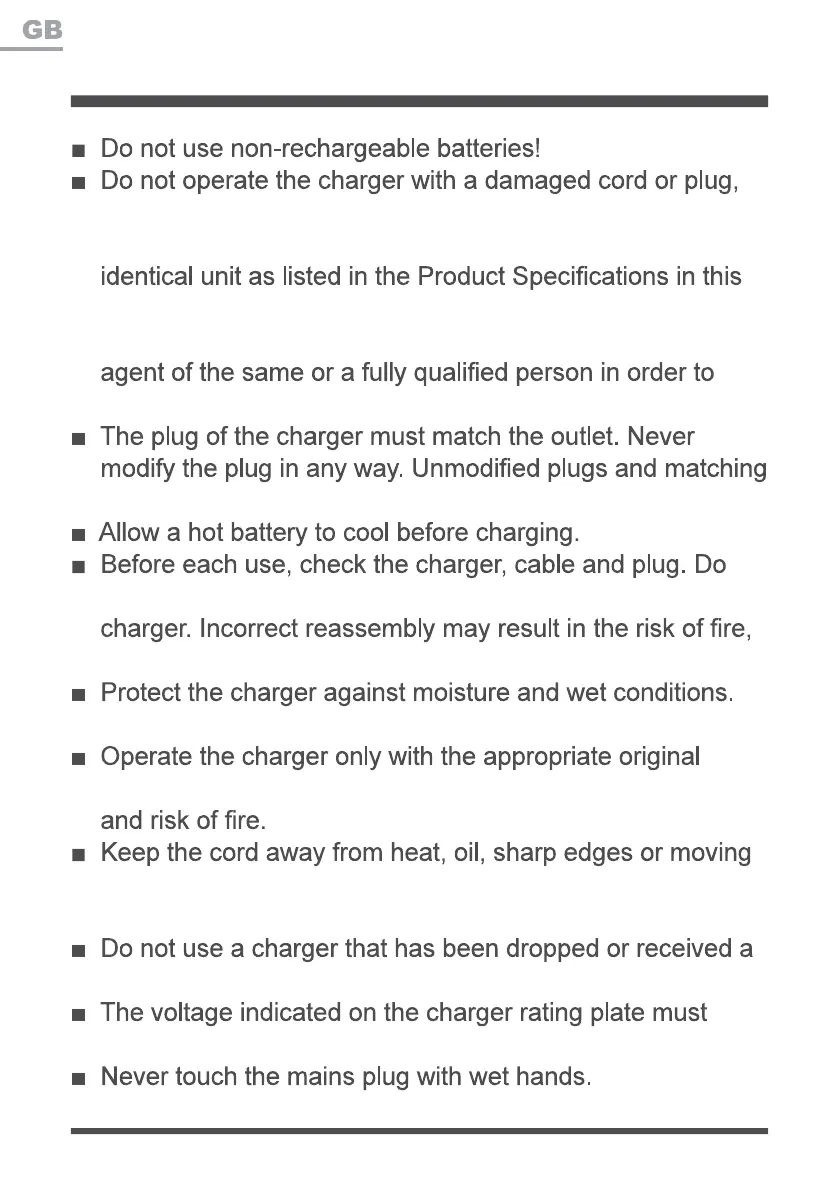 GB

■ Do not use non-rechargeable batteries!
■ Do not operate the charger with a damaged cord or plug,

identical unit as listed in the Product Specifications in this

agent of the same or a fully qualified person in order to

■ The plug of the charger must match the outlet. Never modify the plug in any way. Unmodified plugs and matching

■ Allow a hot battery to cool before charging.
■ Before each use, check the charger, cable and plug. Do

charger. Incorrect reassembly may result in the risk of fire,

■ Protect the charger against moisture and wet conditions.

■ Operate the charger only with the appropriate original

and risk of fire.
■ Keep the cord away from heat, oil, sharp edges or moving

■ Do not use a charger that has been dropped or received a

■ The voltage indicated on the charger rating plate must

■ Never touch the mains plug with wet hands.